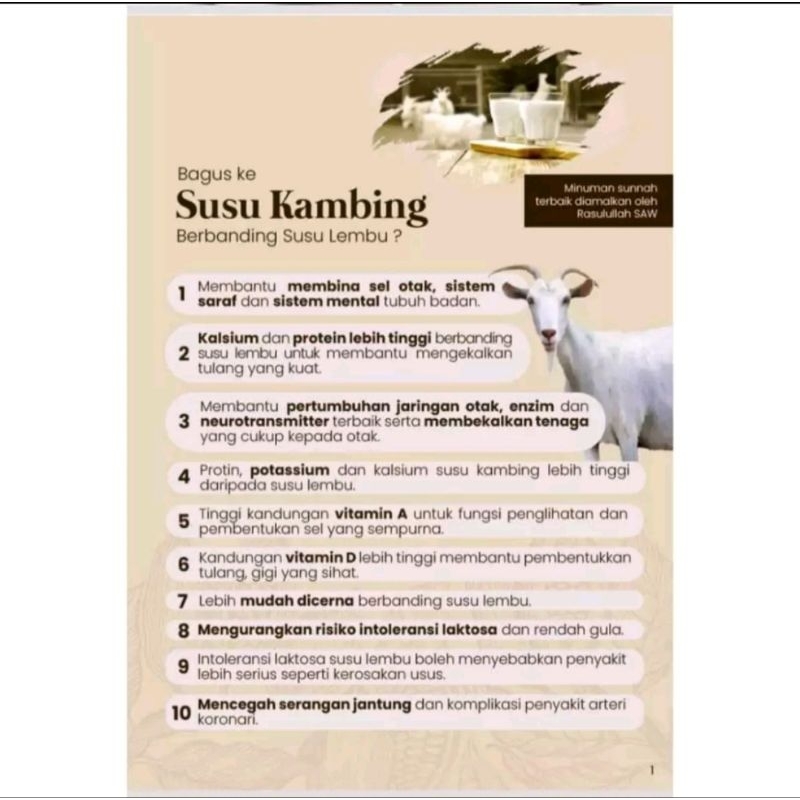 Bagus ke

Susu Kambing

Berbanding Susu Lembu ?

Minuman sunnah
terbaik diamalkan oleh
Rasulullah SAW

1 Membantu membina sel otak, sistem saraf dan sistem mental tubuh badan.

2 Kalsium dan protein lebih tinggi berbanding susu lembu untuk membantu mengekalkan tulang yang kuat.

3 Membantu pertumbuhan jaringan otak, enzim dan neurotransmitter terbaik serta membekalkan tenaga yang cukup kepada otak.

4 Protin, potassium dan kalsium susu kambing lebih tinggi daripada susu lembu.

5 Tinggi kandungan vitamin A untuk fungsi penglihatan dan pembentukan sel yang sempurna.

6 Kandungan vitamin D lebih tinggi membantu pembentukkan tulang, gigi yang sihat.

7 Lebih mudah dicerna berbanding susu lembu.

8 Mengurangkan risiko intoleransi laktosa dan rendah gula.

9 Intoleransi laktosa susu lembu boleh menyebabkan penyakit lebih serius seperti kerosakan usus.

10 Mencegah serangan jantung dan komplikasi penyakit arteri koronari.

1